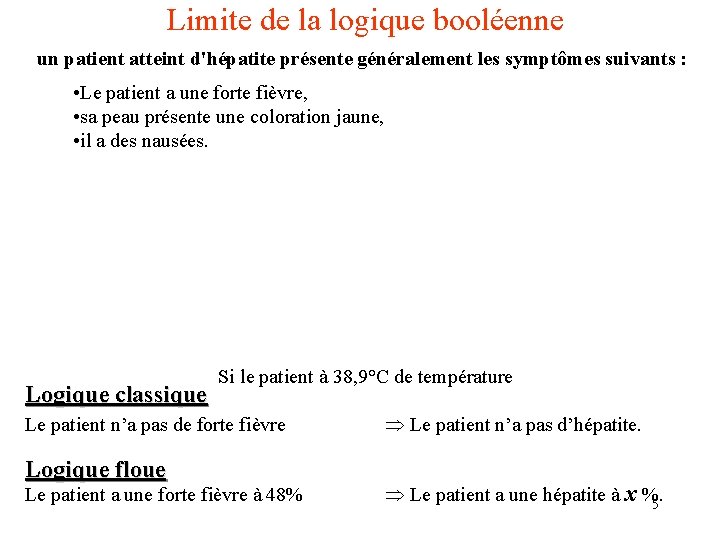 Limite de la logique booléenne

un patient atteint d'hépatite présente généralement les symptômes suivants :

•Le patient a une forte fièvre,
•sa peau présente une coloration jaune,
•il a des nausées.

Si le patient à 38,9°C de température

Logique classique

Le patient n'a pas de forte fièvre $\Rightarrow$ Le patient n'a pas d'hépatite.

Logique floue

Le patient a une forte fièvre à 48% $\Rightarrow$ Le patient a une hépatite à $x$ %.

5